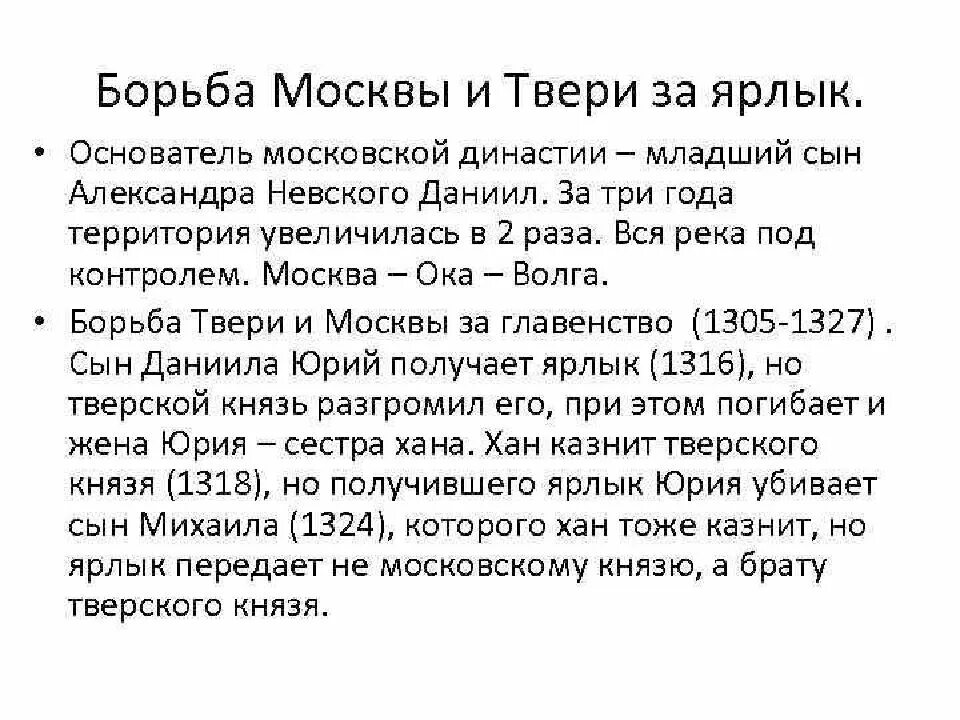 Борьба Москвы и Твери за ярлык.

• Основатель московской династии – младший сын Александра Невского Даниил. За три года территория увеличилась в 2 раза. Вся река под контролем. Москва – Ока – Волга.

• Борьба Твери и Москвы за главенство (1305-1327) . Сын Даниила Юрий получает ярлык (1316), но тверской князь разгромил его, при этом погибает и жена Юрия – сестра хана. Хан казнит тверского князя (1318), но получившего ярлык Юрия убивает сын Михаила (1324), которого хан тоже казнит, но ярлык передает не московскому князю, а брату тверского князя.